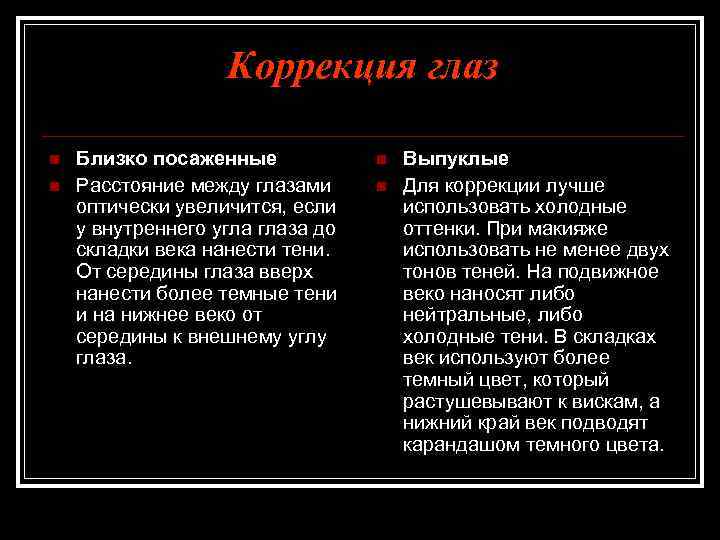 Коррекция глаз

Близко посаженные

Расстояние между глазами оптически увеличится, если у внутреннего угла глаза до складки века нанести тени. От середины глаза вверх нанести более темные тени и на нижнее веко от середины к внешнему углу глаза.

Выпуклые

Для коррекции лучше использовать холодные оттенки. При макияже использовать не менее двух тонов теней. На подвижное веко наносят либо нейтральные, либо холодные тени. В складках век используют более темный цвет, который растушевывают к вискам, а нижний край век подводят карандашом темного цвета.